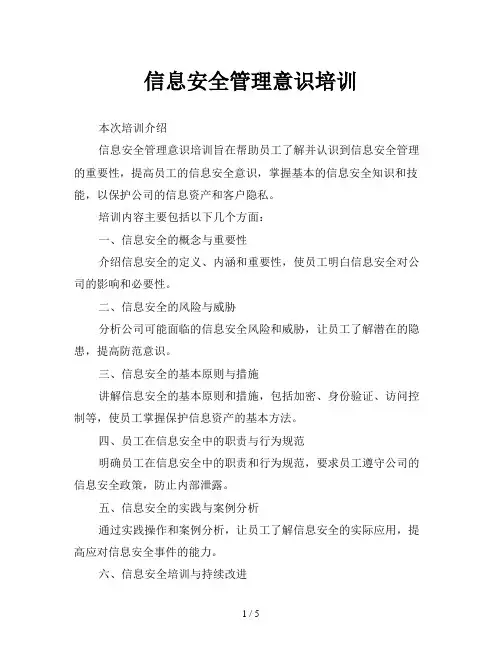 信息安全管理意识培训

本次培训介绍

信息安全管理意识培训旨在帮助员工了解并认识到信息安全管理的重要性，提高员工的信息安全意识，掌握基本的信息安全知识和技能，以保护公司的信息资产和客户隐私。

培训内容主要包括以下几个方面：

一、信息安全的概念与重要性

介绍信息安全的定义、内涵和重要性，使员工明白信息安全对公司的影响和必要性。

二、信息安全的风险与威胁

分析公司可能面临的信息安全风险和威胁，让员工了解潜在的隐患，提高防范意识。

三、信息安全的基本原则与措施

讲解信息安全的基本原则和措施，包括加密、身份验证、访问控制等，使员工掌握保护信息资产的基本方法。

四、员工在信息安全中的职责与行为规范

明确员工在信息安全中的职责和行为规范，要求员工遵守公司的信息安全政策，防止内部泄露。

五、信息安全的实践与案例分析

通过实践操作和案例分析，让员工了解信息安全的实际应用，提高应对信息安全事件的能力。

六、信息安全培训与持续改进

1 / 5